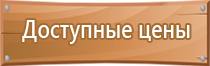 Доступные цены